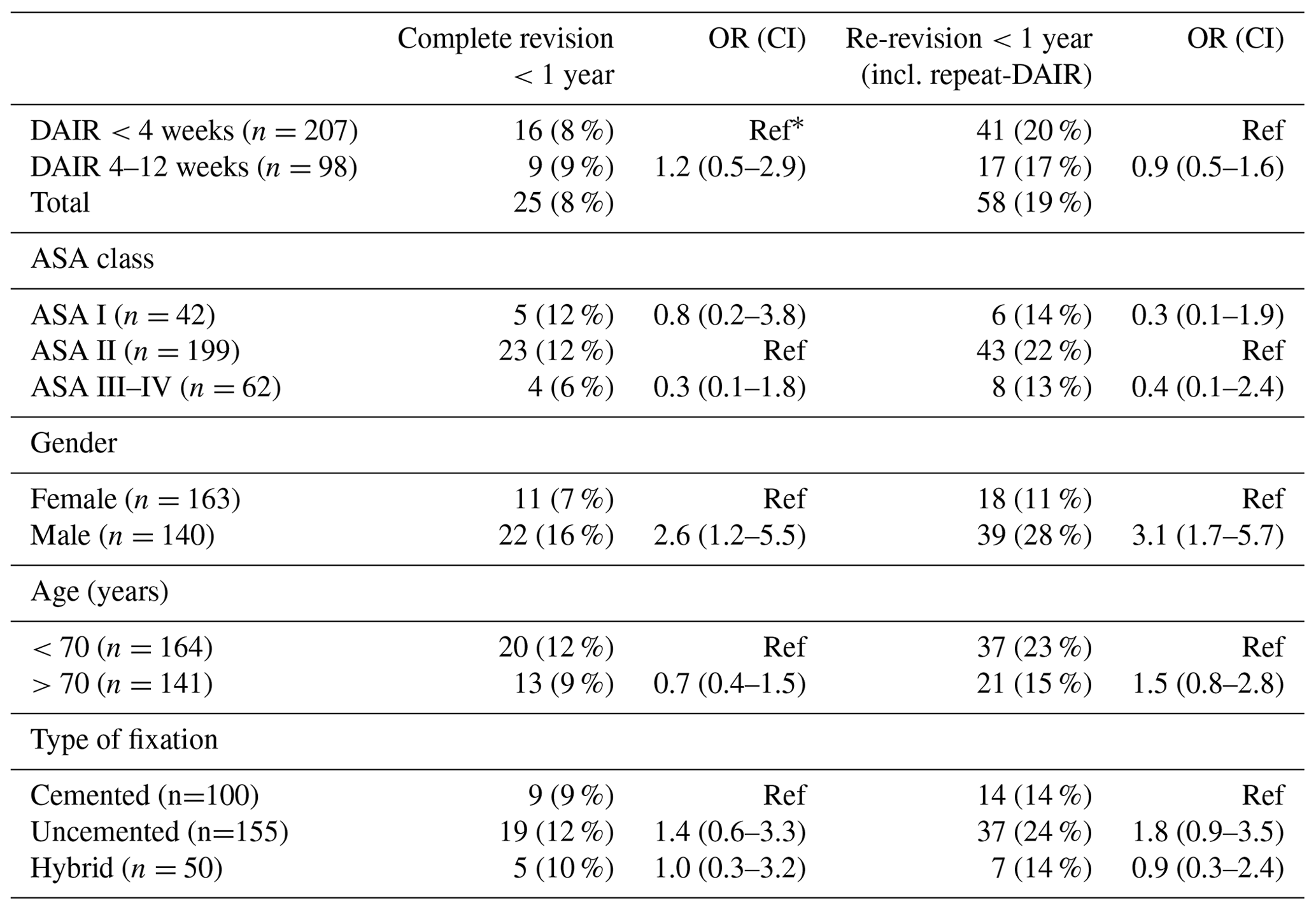 |  | Complete revision < 1 year | OR (CI) | Re-revision < 1 year (incl. repeat-DAIR) | OR (CI) |
|---|---|---|---|---|
| DAIR < 4 weeks ($n = 207$) | 16 (8 %) | Ref* | 41 (20 %) | Ref |
| DAIR 4–12 weeks ($n = 98$) | 9 (9 %) | 1.2 (0.5–2.9) | 17 (17 %) | 0.9 (0.5–1.6) |
| Total | 25 (8 %) |  | 58 (19 %) |  |
| ASA class |  |  |  |  |
| ASA I ($n = 42$) | 5 (12 %) | 0.8 (0.2–3.8) | 6 (14 %) | 0.3 (0.1–1.9) |
| ASA II ($n = 199$) | 23 (12 %) | Ref | 43 (22 %) | Ref |
| ASA III–IV ($n = 62$) | 4 (6 %) | 0.3 (0.1–1.8) | 8 (13 %) | 0.4 (0.1–2.4) |
| Gender |  |  |  |  |
| Female ($n = 163$) | 11 (7 %) | Ref | 18 (11 %) | Ref |
| Male ($n = 140$) | 22 (16 %) | 2.6 (1.2–5.5) | 39 (28 %) | 3.1 (1.7–5.7) |
| Age (years) |  |  |  |  |
| < 70 ($n = 164$) | 20 (12 %) | Ref | 37 (23 %) | Ref |
| > 70 ($n = 141$) | 13 (9 %) | 0.7 (0.4–1.5) | 21 (15 %) | 1.5 (0.8–2.8) |
| Type of fixation |  |  |  |  |
| Cemented (n=100) | 9 (9 %) | Ref | 14 (14 %) | Ref |
| Uncemented (n=155) | 19 (12 %) | 1.4 (0.6–3.3) | 37 (24 %) | 1.8 (0.9–3.5) |
| Hybrid ($n = 50$) | 5 (10 %) | 1.0 (0.3–3.2) | 7 (14 %) | 0.9 (0.3–2.4) |